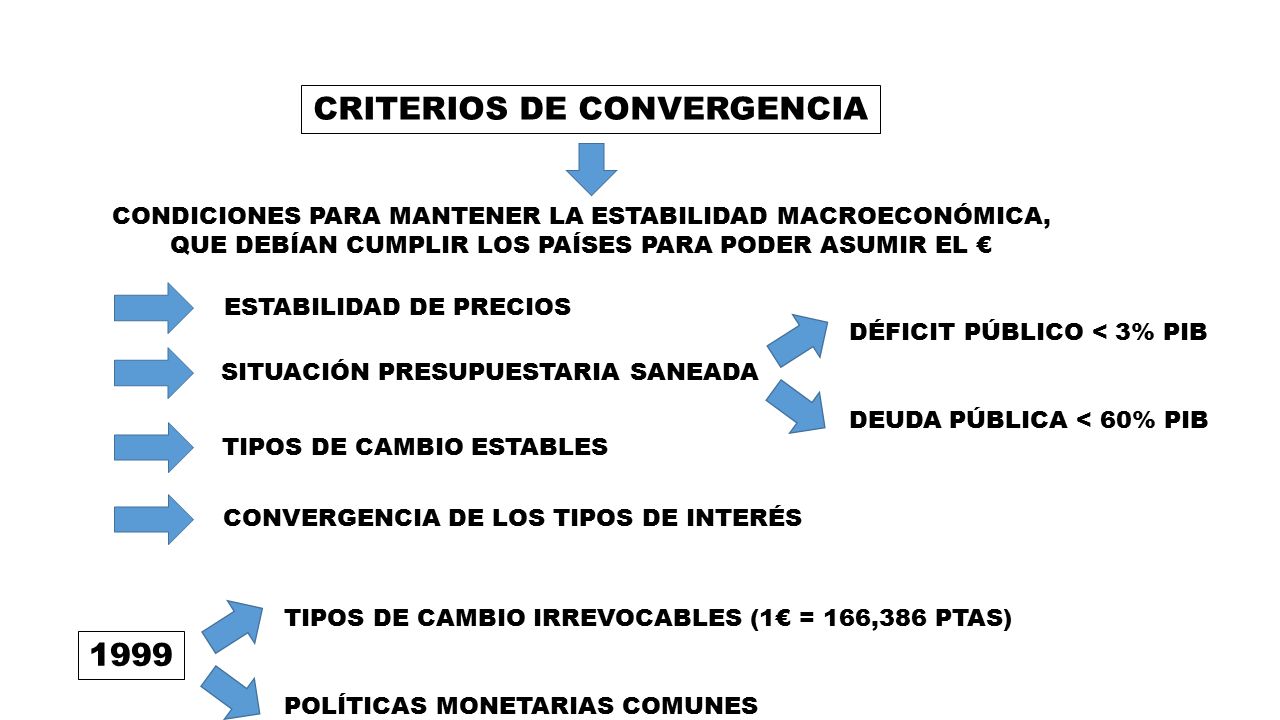 CRITERIOS DE CONVERGENCIA

CONDICIONES PARA MANTENER LA ESTABILIDAD MACROECONÓMICA, QUE DEBÍAN CUMPLIR LOS PAÍSES PARA PODER ASUMIR EL €

ESTABILIDAD DE PRECIOS

SITUACIÓN PRESUPUESTARIA SANEADA

DÉFICIT PÚBLICO < 3% PIB

DEUDA PÚBLICA < 60% PIB

TIPOS DE CAMBIO ESTABLES

CONVERGENCIA DE LOS TIPOS DE INTERÉS

1999

TIPOS DE CAMBIO IRREVOCABLES (1€ = 166,386 PTAS)

POLÍTICAS MONETARIAS COMUNES